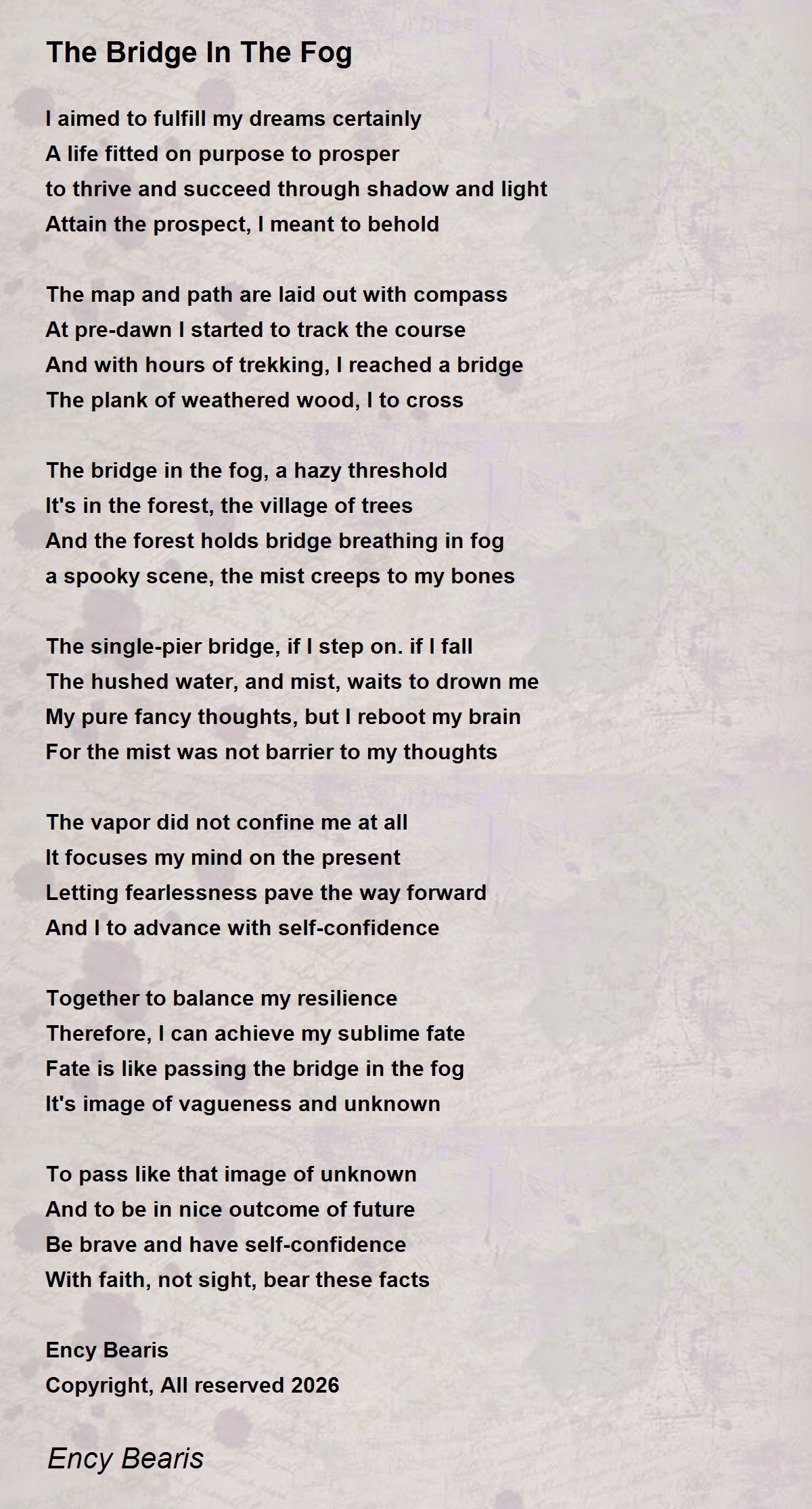 The Bridge In The Fog

I aimed to fulfill my dreams certainly
A life fitted on purpose to prosper
to thrive and succeed through shadow and light
Attain the prospect, I meant to behold

The map and path are laid out with compass
At pre-dawn I started to track the course
And with hours of trekking, I reached a bridge
The plank of weathered wood, I to cross

The bridge in the fog, a hazy threshold
It's in the forest, the village of trees
And the forest holds bridge breathing in fog
a spooky scene, the mist creeps to my bones

The single-pier bridge, if I step on. if I fall
The hushed water, and mist, waits to drown me
My pure fancy thoughts, but I reboot my brain
For the mist was not barrier to my thoughts

The vapor did not confine me at all
It focuses my mind on the present
Letting fearlessness pave the way forward
And I to advance with self-confidence

Together to balance my resilience
Therefore, I can achieve my sublime fate
Fate is like passing the bridge in the fog
It's image of vagueness and unknown

To pass like that image of unknown
And to be in nice outcome of future
Be brave and have self-confidence
With faith, not sight, bear these facts

Ency Bearis
Copyright, All reserved 2026

Ency Bearis